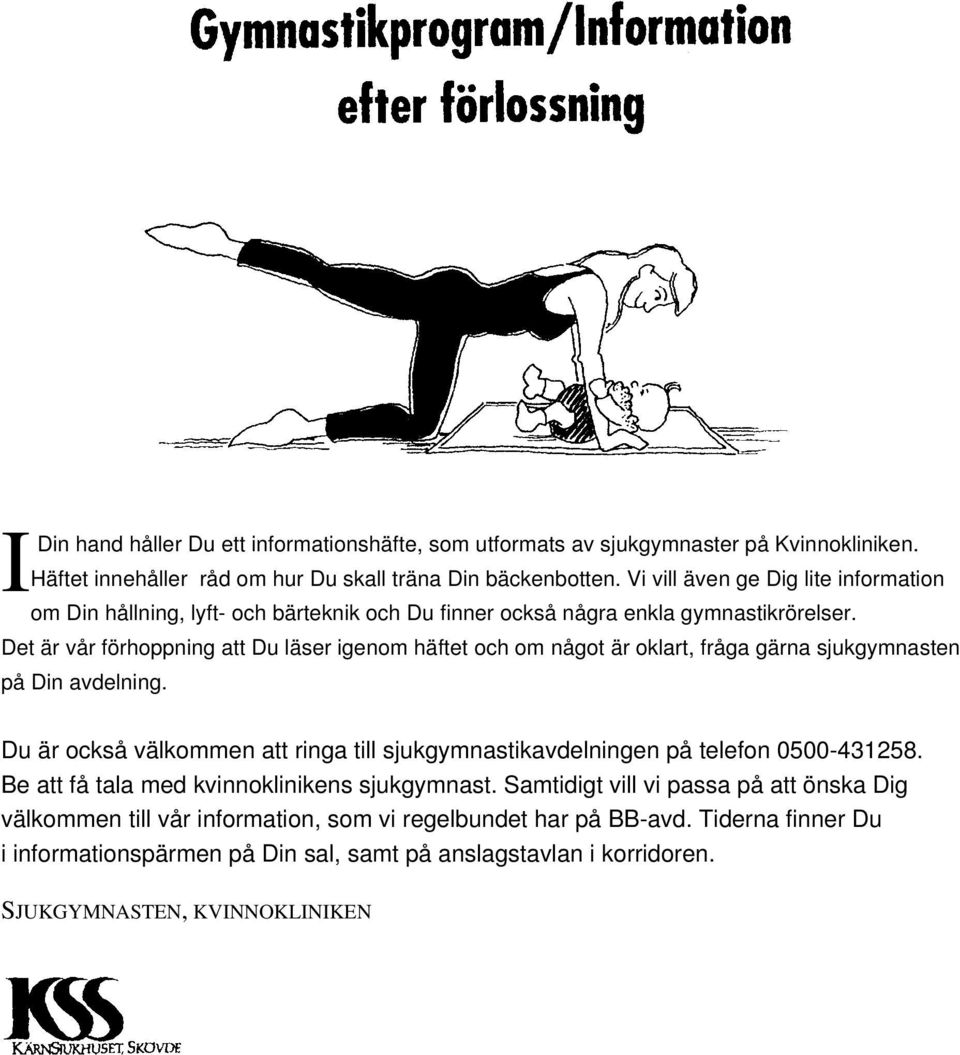 Gymnastikprogram/Information efter förlossning

I Din hand håller Du ett informationshäfte, som utformats av sjukgymnaster på Kvinnokliniken. Häftet innehåller råd om hur Du skall träna Din bäckenbotten. Vi vill även ge Dig lite information om Din hållning, lyft- och bärteknik och Du finner också några enkla gymnastikrörelser. Det är vår förhoppning att Du läser igenom häftet och om något är oklart, fråga gärna sjukgymnasten på Din avdelning.

Du är också välkommen att ringa till sjukgymnastikavdelningen på telefon 0500-431258. Be att få tala med kvinnoklinikens sjukgymnast. Samtidigt vill vi passa på att önska Dig välkommen till vår information, som vi regelbundet har på BB-avd. Tiderna finner Du i informationspärmen på Din sal, samt på anslagstavlan i korridoren.

SJUKGYMNASTEN, KVINNOKLINIKEN

KSS
KÄRNSJUKHUSET, SKÖVDE